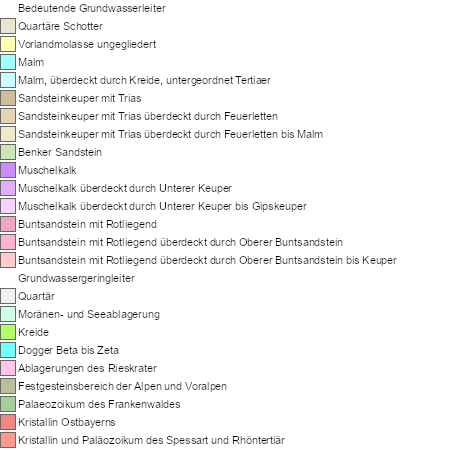 Bedeutende Grundwasserleiter
Quartäre Schotter
Vorlandmolasse ungegliedert
Malm
Malm, überdeckt durch Kreide, untergeordnet Tertiaer
Sandsteinkeuper mit Trias
Sandsteinkeuper mit Trias überdeckt durch Feuerletten
Sandsteinkeuper mit Trias überdeckt durch Feuerletten bis Malm
Benker Sandstein
Muschelkalk
Muschelkalk überdeckt durch Unterer Keuper
Muschelkalk überdeckt durch Unterer Keuper bis Gipskeuper
Buntsandstein mit Rotliegend
Buntsandstein mit Rotliegend überdeckt durch Oberer Buntsandstein
Buntsandstein mit Rotliegend überdeckt durch Oberer Buntsandstein bis Keuper
Grundwassergeringleiter
Quartär
Moränen- und Seeablagerung
Kreide
Dogger Beta bis Zeta
Ablagerungen des Rieskrater
Festgesteinsbereich der Alpen und Voralpen
Palaeozoikum des Frankenwaldes
Kristallin Ostbayerns
Kristallin und Paläozoikum des Spessart und Rhöntertiär